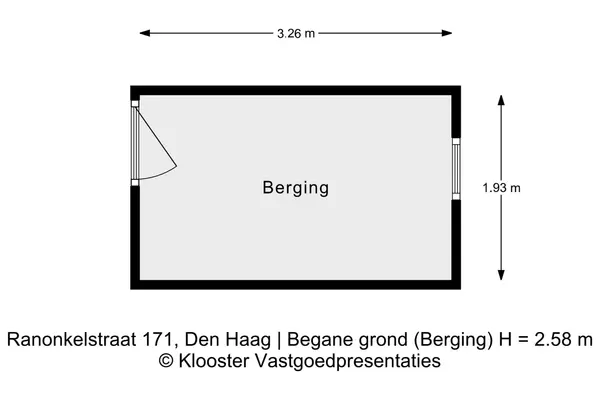 3.26 m

Berging

1.93 m

Ranonkelstraat 171, Den Haag | Begane grond (Berging) H = 2.58 m
© Klooster Vastgoedpresentaties